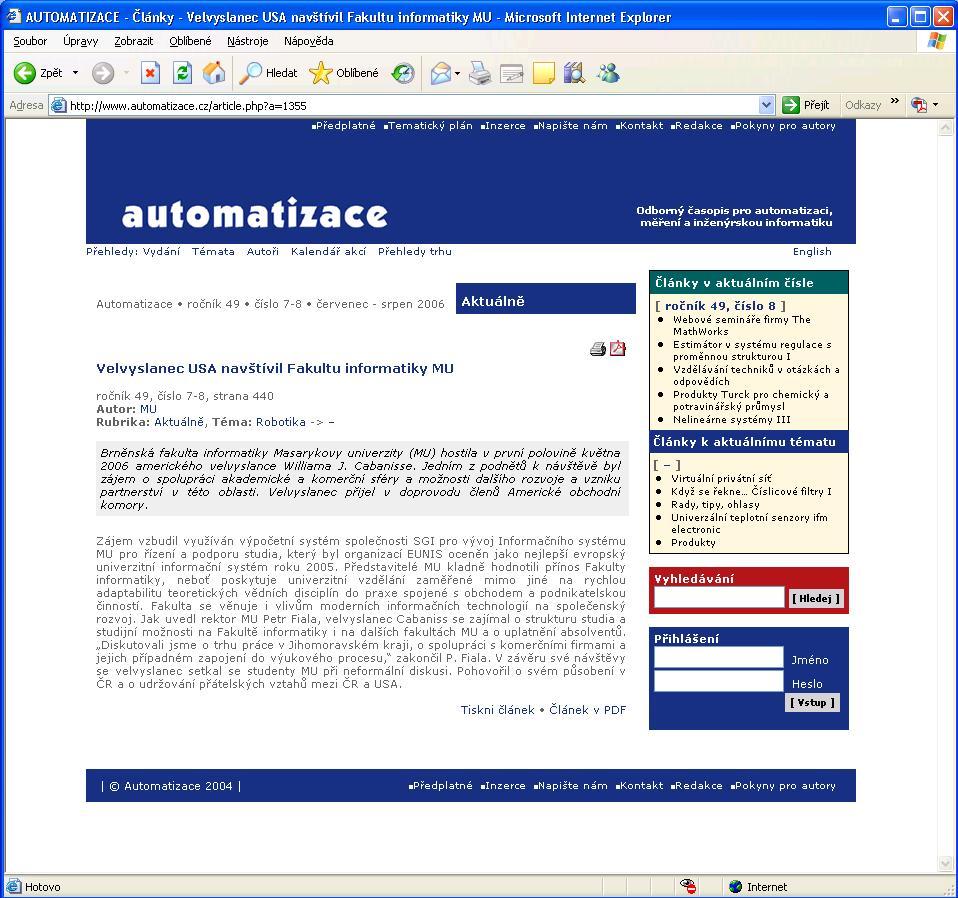 AUTOMATIZACE - Články - Velvyslanec USA navštívil Fakultu informatiky MU - Microsoft Internet Explorer

Soubor Úpravy Zobrazit Oblíbené Nástroje Nápověda

Zpět Hledat Oblíbené

Adresa http://www.automatizace.cz/article.php?a=1355 Přejít Odkazy

▪Předplatné ▪Tematický plán ▪Inzerce ▪Napište nám ▪Kontakt ▪Redakce ▪Pokyny pro autory

automatizace

Odborný časopis pro automatizaci, měření a inženýrskou informatiku

Přehledy: Vydání Témata Autoři Kalendář akcí Přehledy trhu

English

Automatizace • ročník 49 • číslo 7-8 • červenec - srpen 2006

Aktuálně

Velvyslanec USA navštívil Fakultu informatiky MU

ročník 49, číslo 7-8, strana 440
Autor: MU
Rubrika: Aktuálně, Téma: Robotika -> –

Brněnská fakulta informatiky Masarykovy univerzity (MU) hostila v první polovině května 2006 amerického velvyslance Williama J. Cabanisse. Jedním z podnětů k návštěvě byl zájem o spolupráci akademické a komerční sféry a možnosti dalšího rozvoje a vzniku partnerství v této oblasti. Velvyslanec přijel v doprovodu členů Americké obchodní komory.

Zájem vzbudil využíván výpočetní systém společnosti SGI pro vývoj Informačního systému MU pro řízení a podporu studia, který byl organizací EUNIS oceněn jako nejlepší evropský univerzitní informační systém roku 2005. Představitelé MU kladně hodnotili přínos Fakulty informatiky, neboť poskytuje univerzitní vzdělání zaměřené mimo jiné na rychlou adaptabilitu teoretických vědních disciplín do praxe spojené s obchodem a podnikatelskou činností. Fakulta se věnuje i vlivům moderních informačních technologií na společenský rozvoj. Jak uvedl rektor MU Petr Fiala, velvyslanec Cabaniss se zajímal o strukturu studia a studijní možnosti na Fakultě informatiky i na dalších fakultách MU a o uplatnění absolventů. „Diskutovali jsme o trhu práce v Jihomoravském kraji, o spolupráci s komerčními firmami a jejich případném zapojení do výukového procesu," zakončil P. Fiala. V závěru své návštěvy se velvyslanec setkal se studenty MU při neformální diskusi. Pohovořil o svém působení v ČR a o udržování přátelských vztahů mezi ČR a USA.

Tiskni článek • Článek v PDF

Články v aktuálním čísle
[ ročník 49, číslo 8 ]
• Webové semináře firmy The MathWorks
• Estimátor v systému regulace s proměnnou strukturou I
• Vzdělávání techniků v otázkách a odpovědích
• Produkty Turck pro chemický a potravinářský průmysl
• Nelineárne systémy III

Články k aktuálnímu tématu
[ – ]
• Virtuální privátní síť
• Když se řekne… Číslicové filtry I
• Rady, tipy, ohlasy
• Univerzální teplotní senzory ifm electronic
• Produkty

Vyhledávání
[ Hledej ]

Přihlášení
Jméno
Heslo
[ Vstup ]

| © Automatizace 2004 |

▪Předplatné ▪Inzerce ▪Napište nám ▪Kontakt ▪Redakce ▪Pokyny pro autory

Hotovo Internet